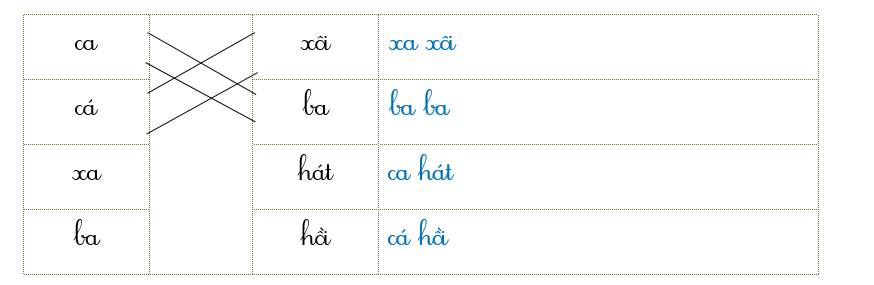 | ca | | xôi | xa xôi |
|---|---|---|---|
| cá | | ba | ba ba |
| xa | | hát | ca hát |
| ba | | hồi | cá hồi |